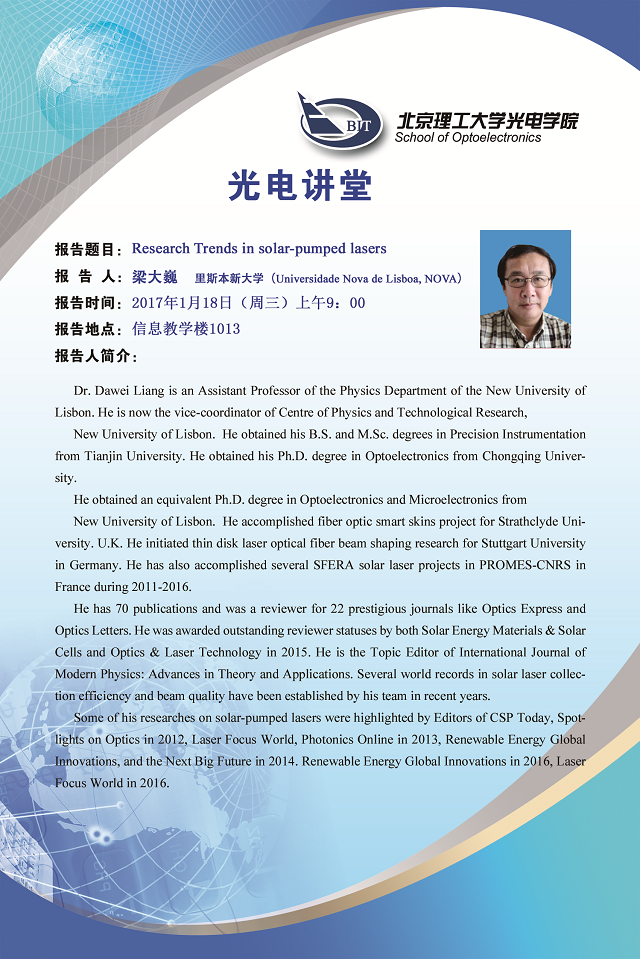 BIT

北京理工大学光电学院
School of Optoelectronics

光电讲堂

报告题目：Research Trends in solar-pumped lasers
报 告 人：梁大巍　里斯本新大学（Universidade Nova de Lisboa, NOVA）
报告时间：2017年1月18日（周三）上午9：00
报告地点：信息教学楼1013
报告人简介：

Dr. Dawei Liang is an Assistant Professor of the Physics Department of the New University of Lisbon. He is now the vice-coordinator of Centre of Physics and Technological Research,

New University of Lisbon. He obtained his B.S. and M.Sc. degrees in Precision Instrumentation from Tianjin University. He obtained his Ph.D. degree in Optoelectronics from Chongqing University.

He obtained an equivalent Ph.D. degree in Optoelectronics and Microelectronics from

New University of Lisbon. He accomplished fiber optic smart skins project for Strathclyde University. U.K. He initiated thin disk laser optical fiber beam shaping research for Stuttgart University in Germany. He has also accomplished several SFERA solar laser projects in PROMES-CNRS in France during 2011-2016.

He has 70 publications and was a reviewer for 22 prestigious journals like Optics Express and Optics Letters. He was awarded outstanding reviewer statuses by both Solar Energy Materials & Solar Cells and Optics & Laser Technology in 2015. He is the Topic Editor of International Journal of Modern Physics: Advances in Theory and Applications. Several world records in solar laser collection efficiency and beam quality have been established by his team in recent years.

Some of his researches on solar-pumped lasers were highlighted by Editors of CSP Today, Spotlights on Optics in 2012, Laser Focus World, Photonics Online in 2013, Renewable Energy Global Innovations, and the Next Big Future in 2014. Renewable Energy Global Innovations in 2016, Laser Focus World in 2016.